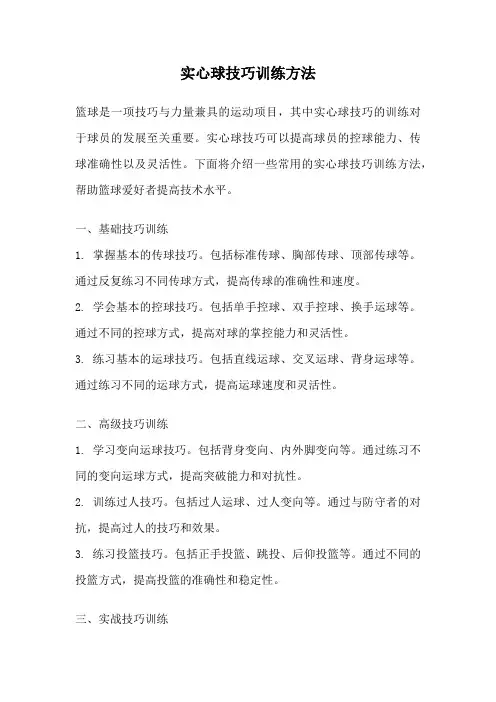 实心球技巧训练方法

篮球是一项技巧与力量兼具的运动项目，其中实心球技巧的训练对于球员的发展至关重要。实心球技巧可以提高球员的控球能力、传球准确性以及灵活性。下面将介绍一些常用的实心球技巧训练方法，帮助篮球爱好者提高技术水平。

一、基础技巧训练

1. 掌握基本的传球技巧。包括标准传球、胸部传球、顶部传球等。通过反复练习不同传球方式，提高传球的准确性和速度。

2. 学会基本的控球技巧。包括单手控球、双手控球、换手运球等。通过不同的控球方式，提高对球的掌控能力和灵活性。

3. 练习基本的运球技巧。包括直线运球、交叉运球、背身运球等。通过练习不同的运球方式，提高运球速度和灵活性。

二、高级技巧训练

1. 学习变向运球技巧。包括背身变向、内外脚变向等。通过练习不同的变向运球方式，提高突破能力和对抗性。

2. 训练过人技巧。包括过人运球、过人变向等。通过与防守者的对抗，提高过人的技巧和效果。

3. 练习投篮技巧。包括正手投篮、跳投、后仰投篮等。通过不同的投篮方式，提高投篮的准确性和稳定性。

三、实战技巧训练